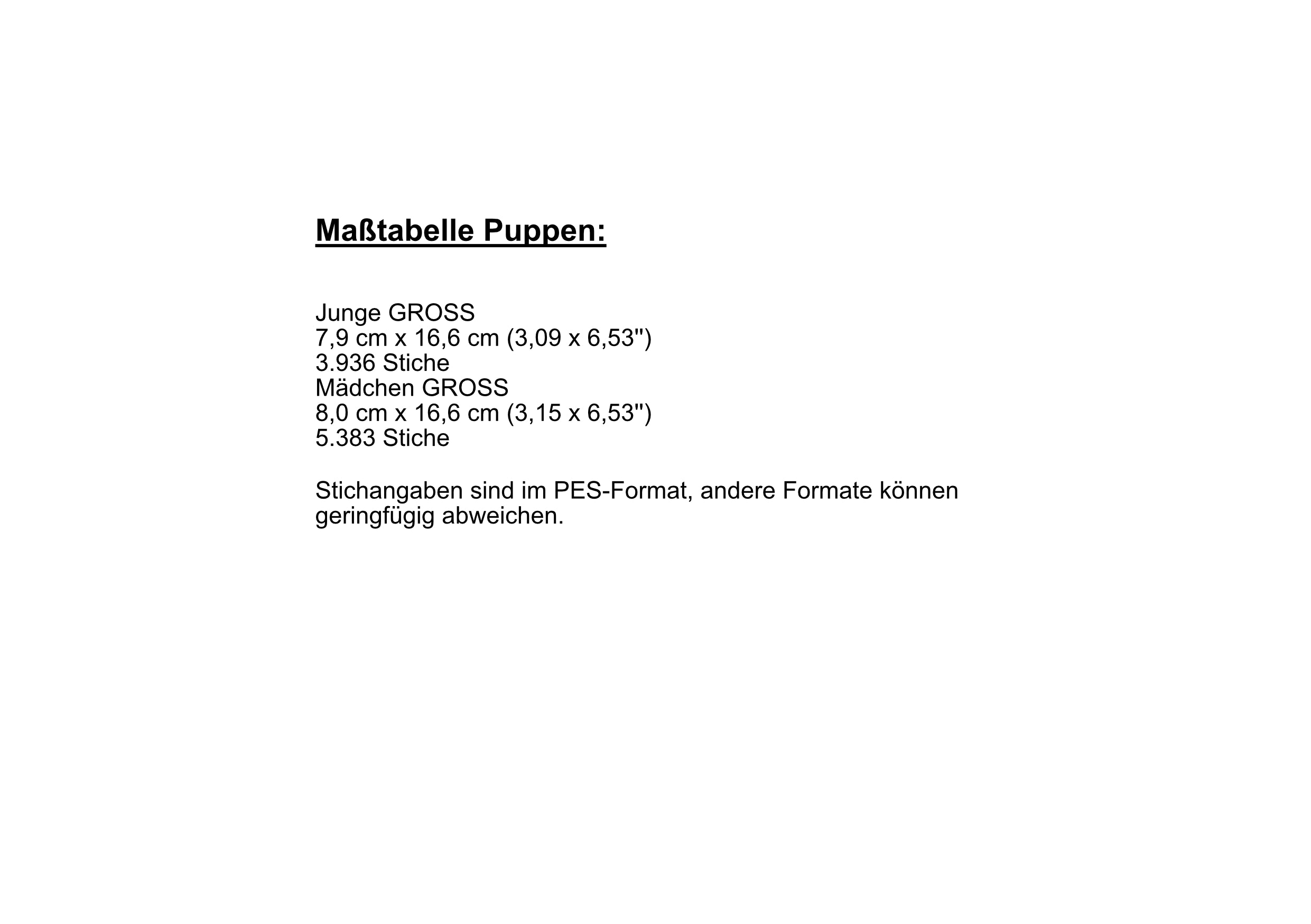 Maßtabelle Puppen:

Junge GROSS
7,9 cm x 16,6 cm (3,09 x 6,53")
3.936 Stiche
Mädchen GROSS
8,0 cm x 16,6 cm (3,15 x 6,53")
5.383 Stiche

Stichangaben sind im PES-Format, andere Formate können geringfügig abweichen.